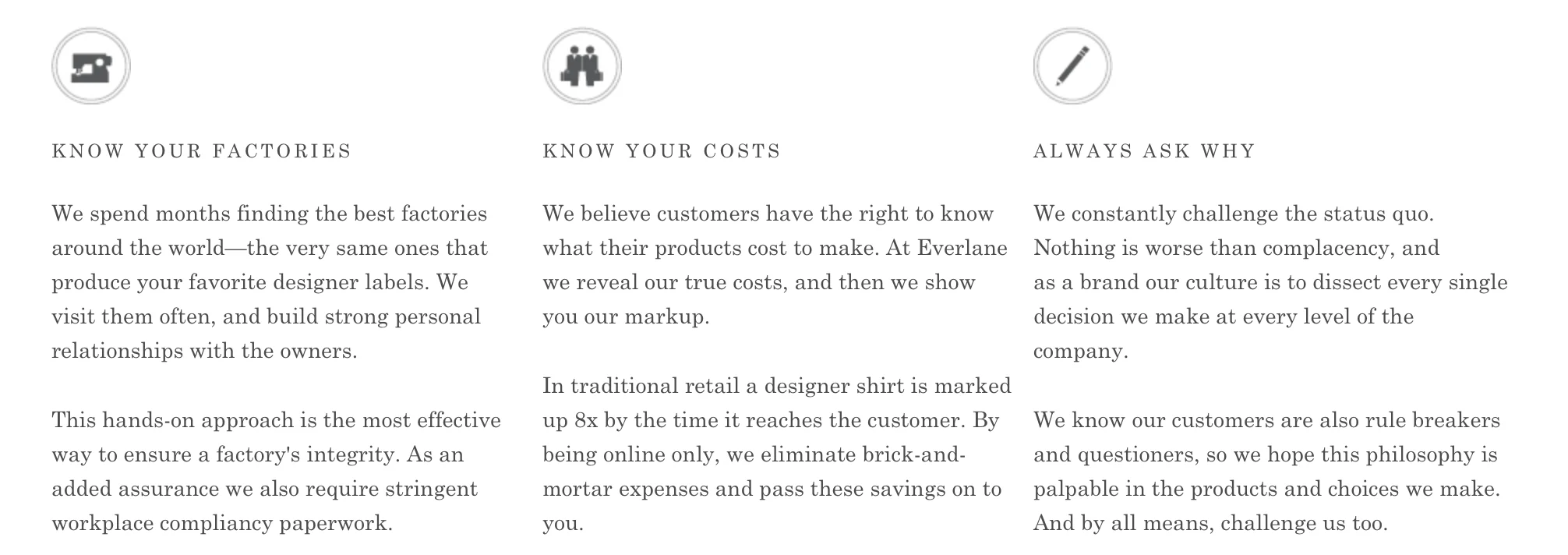 KNOW YOUR FACTORIES

We spend months finding the best factories around the world—the very same ones that produce your favorite designer labels. We visit them often, and build strong personal relationships with the owners.

This hands-on approach is the most effective way to ensure a factory's integrity. As an added assurance we also require stringent workplace compliancy paperwork.

KNOW YOUR COSTS

We believe customers have the right to know what their products cost to make. At Everlane we reveal our true costs, and then we show you our markup.

In traditional retail a designer shirt is marked up 8x by the time it reaches the customer. By being online only, we eliminate brick-and-mortar expenses and pass these savings on to you.

ALWAYS ASK WHY

We constantly challenge the status quo. Nothing is worse than complacency, and as a brand our culture is to dissect every single decision we make at every level of the company.

We know our customers are also rule breakers and questioners, so we hope this philosophy is palpable in the products and choices we make. And by all means, challenge us too.